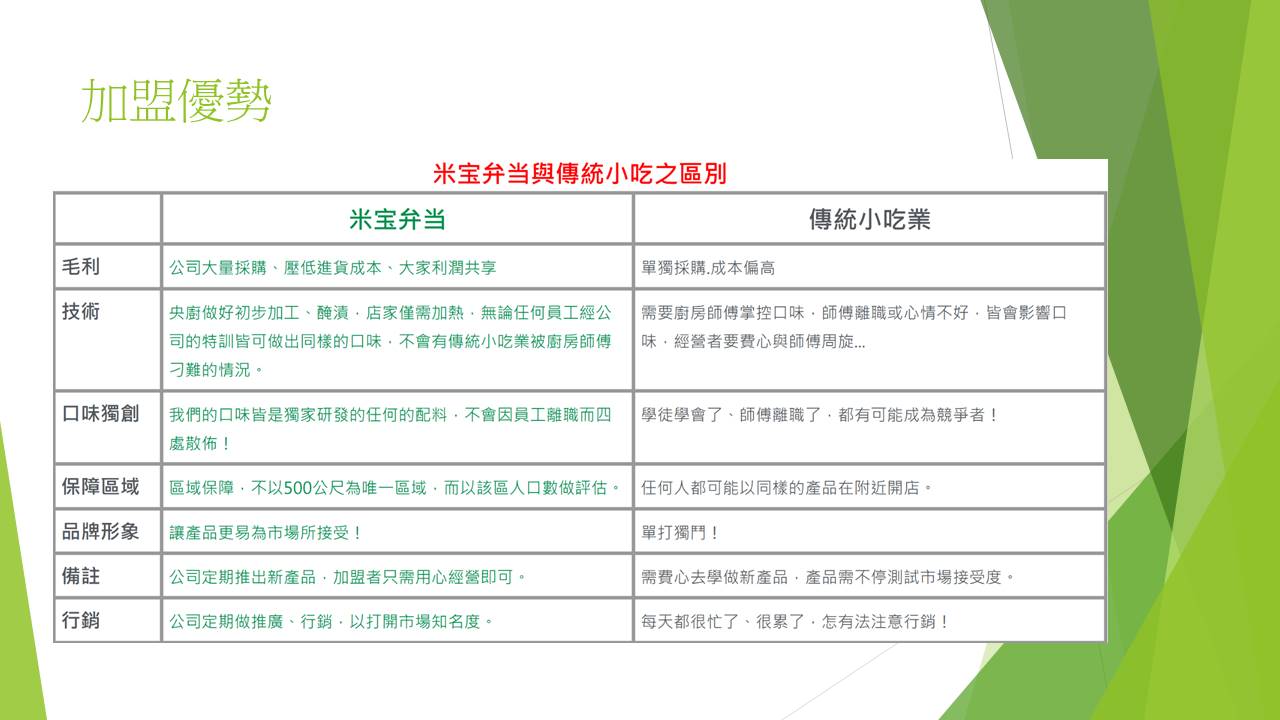 加盟優勢

米宝弁当與傳統小吃之區別

| | 米宝弁当 | 傳統小吃業 |
|---|---|---|
| 毛利 | 公司大量採購、壓低進貨成本、大家利潤共享 | 單獨採購.成本偏高 |
| 技術 | 央廚做好初步加工、醃漬，店家僅需加熱，無論任何員工經公司的特訓皆可做出同樣的口味，不會有傳統小吃業被廚房師傅刁難的情況。 | 需要廚房師傅掌控口味，師傅離職或心情不好，皆會影響口味，經營者要費心與師傅周旋... |
| 口味獨創 | 我們的口味皆是獨家研發的任何的配料，不會因員工離職而四處散佈！ | 學徒學會了、師傅離職了，都有可能成為競爭者！ |
| 保障區域 | 區域保障，不以500公尺為唯一區域，而以該區人口數做評估。 | 任何人都可能以同樣的產品在附近開店。 |
| 品牌形象 | 讓產品更易為市場所接受！ | 單打獨鬥！ |
| 備註 | 公司定期推出新產品，加盟者只需用心經營即可。 | 需費心去學做新產品，產品需不停測試市場接受度。 |
| 行銷 | 公司定期做推廣、行銷，以打開市場知名度。 | 每天都很忙了、很累了，怎有法注意行銷！ |